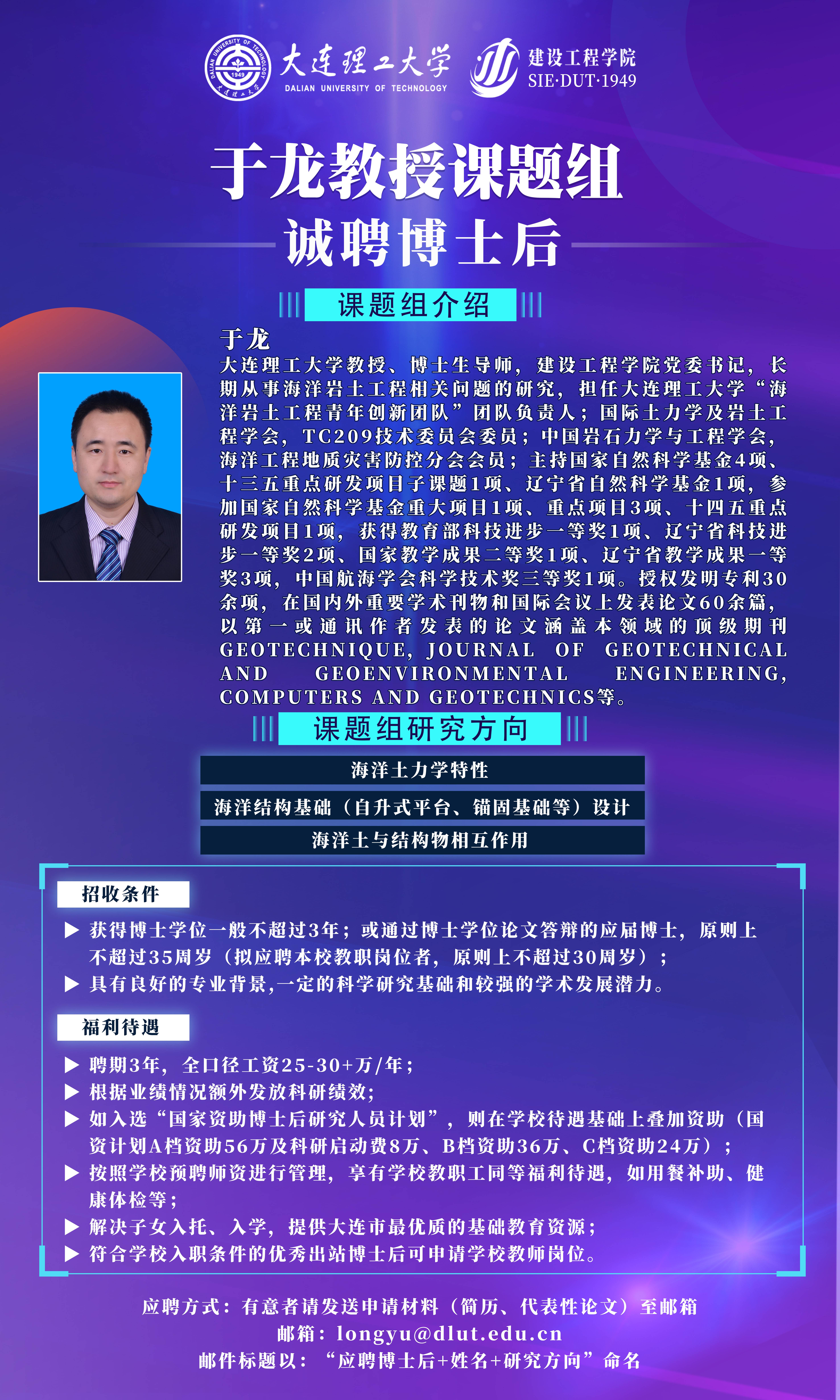 DALIAN UNIVERSITY OF TECHNOLOGY 1949 大连理工大学

大连理工大学
DALIAN UNIVERSITY OF TECHNOLOGY

建设工程学院
SIE·DUT·1949

于龙教授课题组
诚聘博士后

课题组介绍

于龙
大连理工大学教授、博士生导师，建设工程学院党委书记，长期从事海洋岩土工程相关问题的研究，担任大连理工大学“海洋岩土工程青年创新团队”团队负责人；国际土力学及岩土工程学会，TC209技术委员会委员；中国岩石力学与工程学会，海洋工程地质灾害防控分会会员；主持国家自然科学基金4项、十三五重点研发项目子课题1项、辽宁省自然科学基金1项，参加国家自然科学基金重大项目1项、重点项目3项、十四五重点研发项目1项，获得教育部科技进步一等奖1项、辽宁省科技进步一等奖2项、国家教学成果二等奖1项、辽宁省教学成果一等奖3项，中国航海学会科学技术奖三等奖1项。授权发明专利30余项，在国内外重要学术刊物和国际会议上发表论文60余篇，以第一或通讯作者发表的论文涵盖本领域的顶级期刊GEOTECHNIQUE, JOURNAL OF GEOTECHNICAL AND GEOENVIRONMENTAL ENGINEERING, COMPUTERS AND GEOTECHNICS等。

课题组研究方向

海洋土力学特性
海洋结构基础（自升式平台、锚固基础等）设计
海洋土与结构物相互作用

招收条件

▶ 获得博士学位一般不超过3年；或通过博士学位论文答辩的应届博士，原则上不超过35周岁（拟应聘本校教职岗位者，原则上不超过30周岁）；
▶ 具有良好的专业背景,一定的科学研究基础和较强的学术发展潜力。

福利待遇

▶ 聘期3年，全口径工资25-30+万/年；
▶ 根据业绩情况额外发放科研绩效;
▶ 如入选“国家资助博士后研究人员计划”，则在学校待遇基础上叠加资助（国资计划A档资助56万及科研启动费8万、B档资助36万、C档资助24万）；
▶ 按照学校预聘师资进行管理，享有学校教职工同等福利待遇，如用餐补助、健康体检等；
▶ 解决子女入托、入学，提供大连市最优质的基础教育资源；
▶ 符合学校入职条件的优秀出站博士后可申请学校教师岗位。

应聘方式：有意者请发送申请材料（简历、代表性论文）至邮箱
邮箱：longyu@dlut.edu.cn
邮件标题以：“应聘博士后+姓名+研究方向”命名